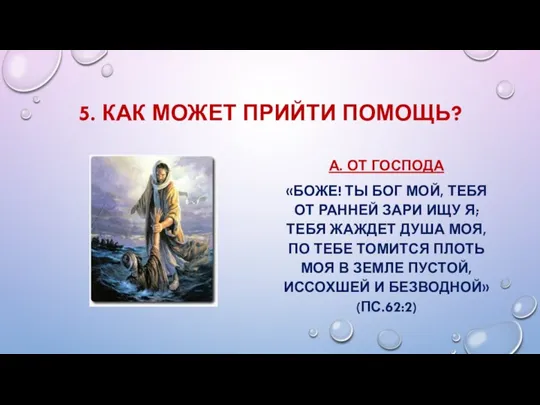 5. КАК МОЖЕТ ПРИЙТИ ПОМОЩЬ?

А. ОТ ГОСПОДА

«БОЖЕ! ТЫ БОГ МОЙ, ТЕБЯ ОТ РАННЕЙ ЗАРИ ИЩУ Я; ТЕБЯ ЖАЖДЕТ ДУША МОЯ, ПО ТЕБЕ ТОМИТСЯ ПЛОТЬ МОЯ В ЗЕМЛЕ ПУСТОЙ, ИССОХШЕЙ И БЕЗВОДНОЙ» (ПС.62:2)